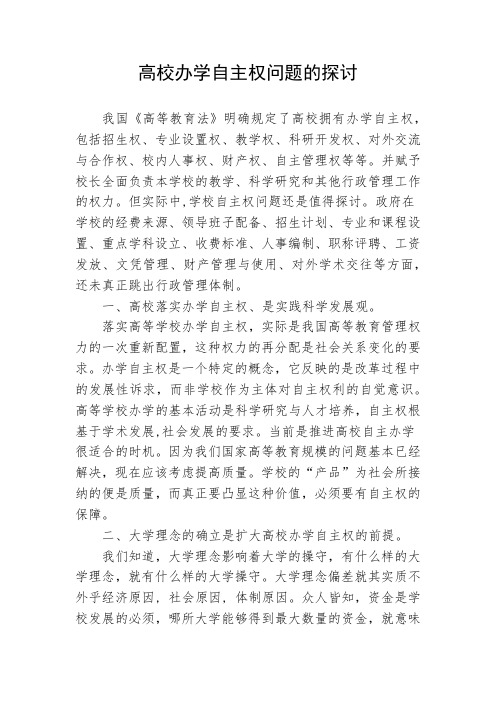 高校办学自主权问题的探讨

我国《高等教育法》明确规定了高校拥有办学自主权，包括招生权、专业设置权、教学权、科研开发权、对外交流与合作权、校内人事权、财产权、自主管理权等等。并赋予校长全面负责本学校的教学、科学研究和其他行政管理工作的权力。但实际中,学校自主权问题还是值得探讨。政府在学校的经费来源、领导班子配备、招生计划、专业和课程设置、重点学科设立、收费标准、人事编制、职称评聘、工资发放、文凭管理、财产管理与使用、对外学术交往等方面，还未真正跳出行政管理体制。

一、高校落实办学自主权、是实践科学发展观。

落实高等学校办学自主权，实际是我国高等教育管理权力的一次重新配置，这种权力的再分配是社会关系变化的要求。办学自主权是一个特定的概念，它反映的是改革过程中的发展性诉求，而非学校作为主体对自主权利的自觉意识。高等学校办学的基本活动是科学研究与人才培养，自主权根基于学术发展,社会发展的要求。当前是推进高校自主办学很适合的时机。因为我们国家高等教育规模的问题基本已经解决，现在应该考虑提高质量。学校的“产品”为社会所接纳的便是质量，而真正要凸显这种价值，必须要有自主权的保障。

二、大学理念的确立是扩大高校办学自主权的前提。

我们知道，大学理念影响着大学的操守，有什么样的大学理念，就有什么样的大学操守。大学理念偏差就其实质不外乎经济原因，社会原因，体制原因。众人皆知，资金是学校发展的必须，哪所大学能够得到最大数量的资金，就意味